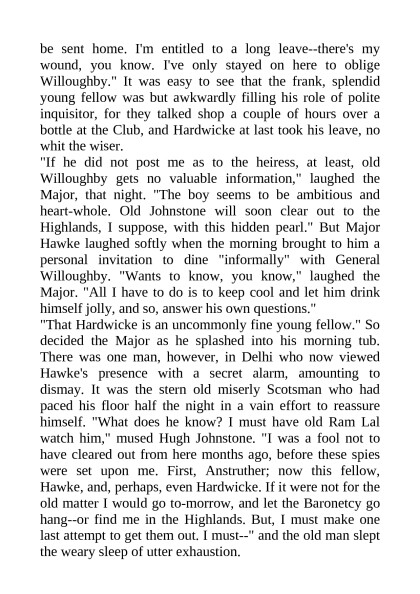 be sent home. I'm entitled to a long leave--there's my wound, you know. I've only stayed on here to oblige Willoughby." It was easy to see that the frank, splendid young fellow was but awkwardly filling his role of polite inquisitor, for they talked shop a couple of hours over a bottle at the Club, and Hardwicke at last took his leave, no whit the wiser.

"If he did not post me as to the heiress, at least, old Willoughby gets no valuable information," laughed the Major, that night. "The boy seems to be ambitious and heart-whole. Old Johnstone will soon clear out to the Highlands, I suppose, with this hidden pearl." But Major Hawke laughed softly when the morning brought to him a personal invitation to dine "informally" with General Willoughby. "Wants to know, you know," laughed the Major. "All I have to do is to keep cool and let him drink himself jolly, and so, answer his own questions."

"That Hardwicke is an uncommonly fine young fellow." So decided the Major as he splashed into his morning tub. There was one man, however, in Delhi who now viewed Hawke's presence with a secret alarm, amounting to dismay. It was the stern old miserly Scotsman who had paced his floor half the night in a vain effort to reassure himself. "What does he know? I must have old Ram Lal watch him," mused Hugh Johnstone. "I was a fool not to have cleared out from here months ago, before these spies were set upon me. First, Anstruther; now this fellow, Hawke, and, perhaps, even Hardwicke. If it were not for the old matter I would go to-morrow, and let the Baronetcy go hang--or find me in the Highlands. But, I must make one last attempt to get them out. I must--" and the old man slept the weary sleep of utter exhaustion.